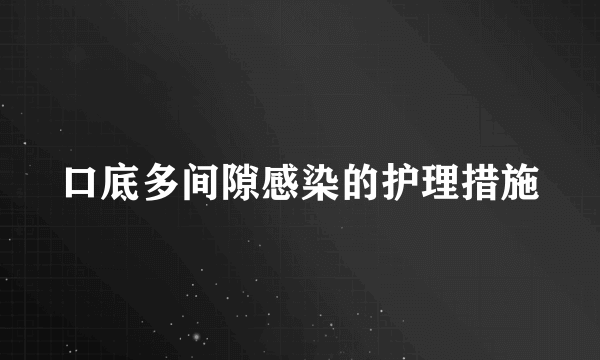 口底多间隙感染的护理措施